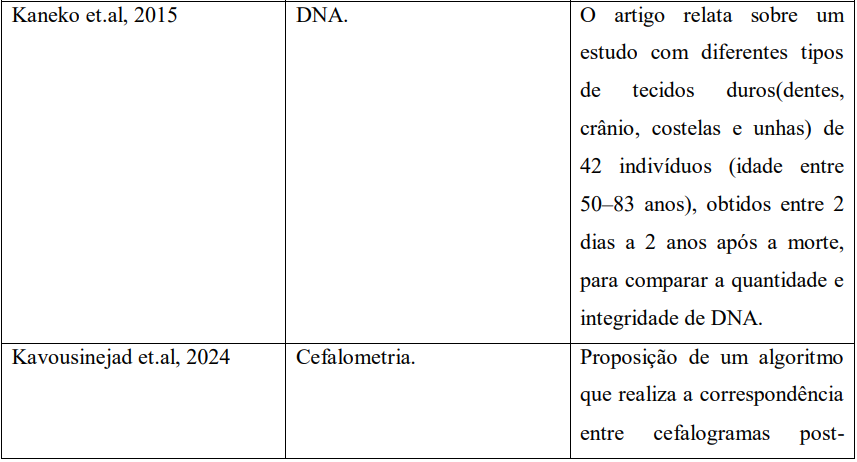 | Kaneko et.al, 2015 | DNA. | O artigo relata sobre um estudo com diferentes tipos de tecidos duros(dentes, crânio, costelas e unhas) de 42 indivíduos (idade entre 50–83 anos), obtidos entre 2 dias a 2 anos após a morte, para comparar a quantidade e integridade de DNA. |
|---|---|---|
| Kavousinejad et.al, 2024 | Cefalometria. | Proposição de um algoritmo que realiza a correspondência entre cefalogramas post- |